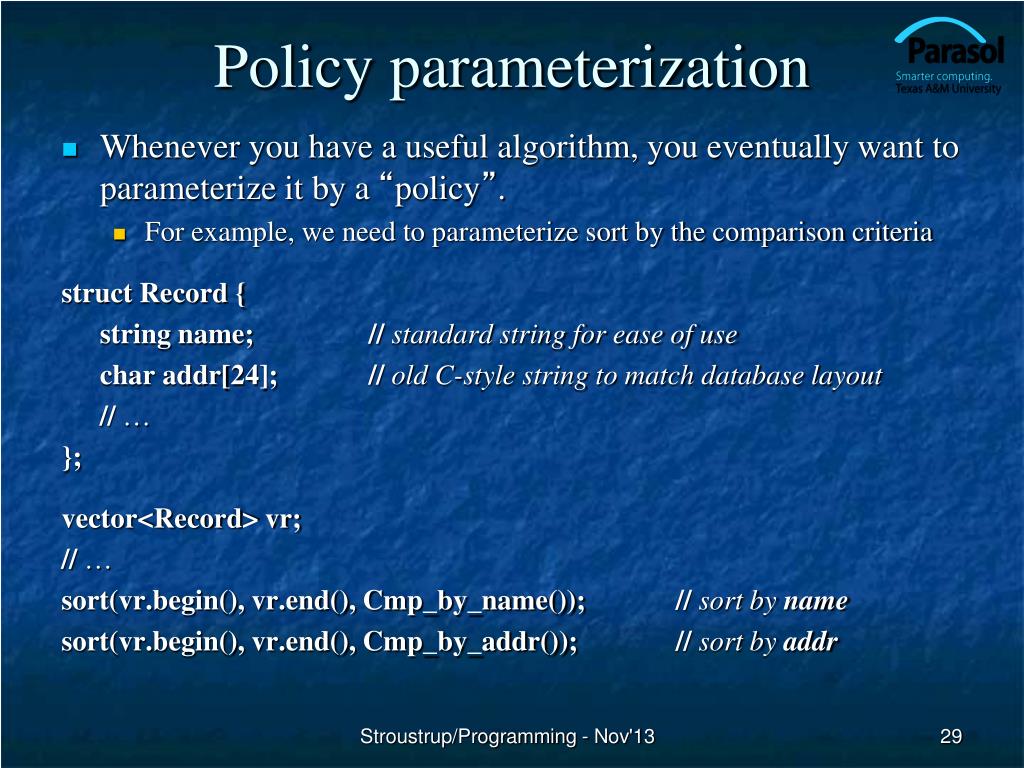 Policy parameterization

Parasol
Smarter computing.
Texas A&M University

Whenever you have a useful algorithm, you eventually want to parameterize it by a “policy”.

For example, we need to parameterize sort by the comparison criteria

struct Record {
string name; // standard string for ease of use
char addr[24]; // old C-style string to match database layout
// …
};

vector<Record> vr;
// …
sort(vr.begin(), vr.end(), Cmp_by_name()); // sort by name
sort(vr.begin(), vr.end(), Cmp_by_addr()); // sort by addr

Stroustrup/Programming - Nov'13

29